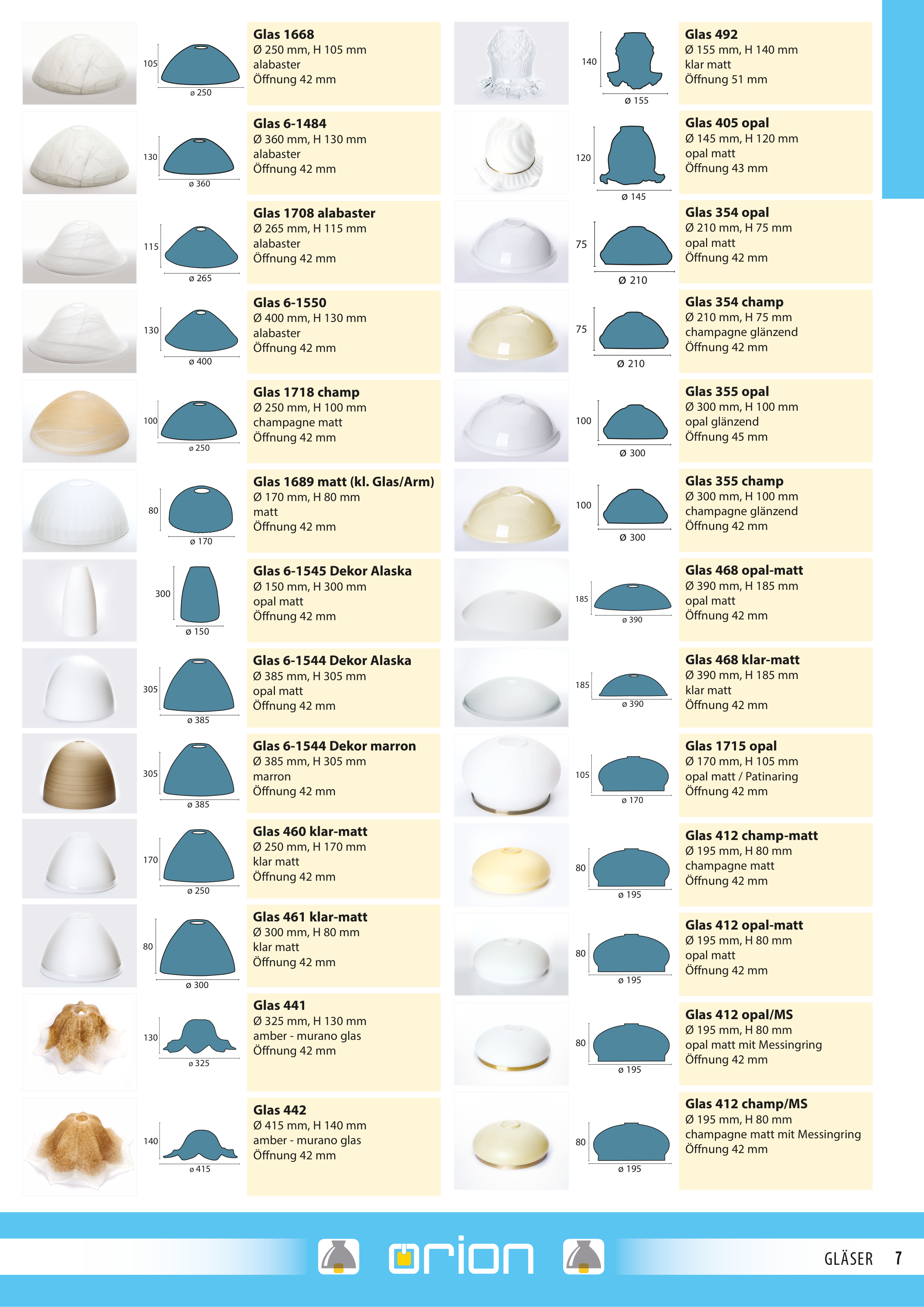 105
ø 250

Glas 1668
Ø 250 mm, H 105 mm
alabaster
Öffnung 42 mm

130
ø 360

Glas 6-1484
Ø 360 mm, H 130 mm
alabaster
Öffnung 42 mm

115
ø 265

Glas 1708 alabaster
Ø 265 mm, H 115 mm
alabaster
Öffnung 42 mm

130
ø 400

Glas 6-1550
Ø 400 mm, H 130 mm
alabaster
Öffnung 42 mm

100
ø 250

Glas 1718 champ
Ø 250 mm, H 100 mm
champagne matt
Öffnung 42 mm

80
ø 170

Glas 1689 matt (kl. Glas/Arm)
Ø 170 mm, H 80 mm
matt
Öffnung 42 mm

300
ø 150

Glas 6-1545 Dekor Alaska
Ø 150 mm, H 300 mm
opal matt
Öffnung 42 mm

305
ø 385

Glas 6-1544 Dekor Alaska
Ø 385 mm, H 305 mm
opal matt
Öffnung 42 mm

305
ø 385

Glas 6-1544 Dekor marron
Ø 385 mm, H 305 mm
marron
Öffnung 42 mm

170
ø 250

Glas 460 klar-matt
Ø 250 mm, H 170 mm
klar matt
Öffnung 42 mm

80
ø 300

Glas 461 klar-matt
Ø 300 mm, H 80 mm
klar matt
Öffnung 42 mm

130
ø 325

Glas 441
Ø 325 mm, H 130 mm
amber - murano glas
Öffnung 42 mm

140
ø 415

Glas 442
Ø 415 mm, H 140 mm
amber - murano glas
Öffnung 42 mm

140
ø 155

Glas 492
Ø 155 mm, H 140 mm
klar matt
Öffnung 51 mm

120
ø 145

Glas 405 opal
Ø 145 mm, H 120 mm
opal matt
Öffnung 43 mm

75
Ø 210

Glas 354 opal
Ø 210 mm, H 75 mm
opal matt
Öffnung 42 mm

75
Ø 210

Glas 354 champ
Ø 210 mm, H 75 mm
champagne glänzend
Öffnung 42 mm

100
Ø 300

Glas 355 opal
Ø 300 mm, H 100 mm
opal glänzend
Öffnung 45 mm

100
Ø 300

Glas 355 champ
Ø 300 mm, H 100 mm
champagne glänzend
Öffnung 42 mm

185
ø 390

Glas 468 opal-matt
Ø 390 mm, H 185 mm
opal matt
Öffnung 42 mm

185
ø 390

Glas 468 klar-matt
Ø 390 mm, H 185 mm
klar matt
Öffnung 42 mm

105
ø 170

Glas 1715 opal
Ø 170 mm, H 105 mm
opal matt / Patinaring
Öffnung 42 mm

80
ø 195

Glas 412 champ-matt
Ø 195 mm, H 80 mm
champagne matt
Öffnung 42 mm

80
ø 195

Glas 412 opal-matt
Ø 195 mm, H 80 mm
opal matt
Öffnung 42 mm

80
ø 195

Glas 412 opal/MS
Ø 195 mm, H 80 mm
opal matt mit Messingring
Öffnung 42 mm

80
ø 195

Glas 412 champ/MS
Ø 195 mm, H 80 mm
champagne matt mit Messingring
Öffnung 42 mm

orion

GLÄSER 7